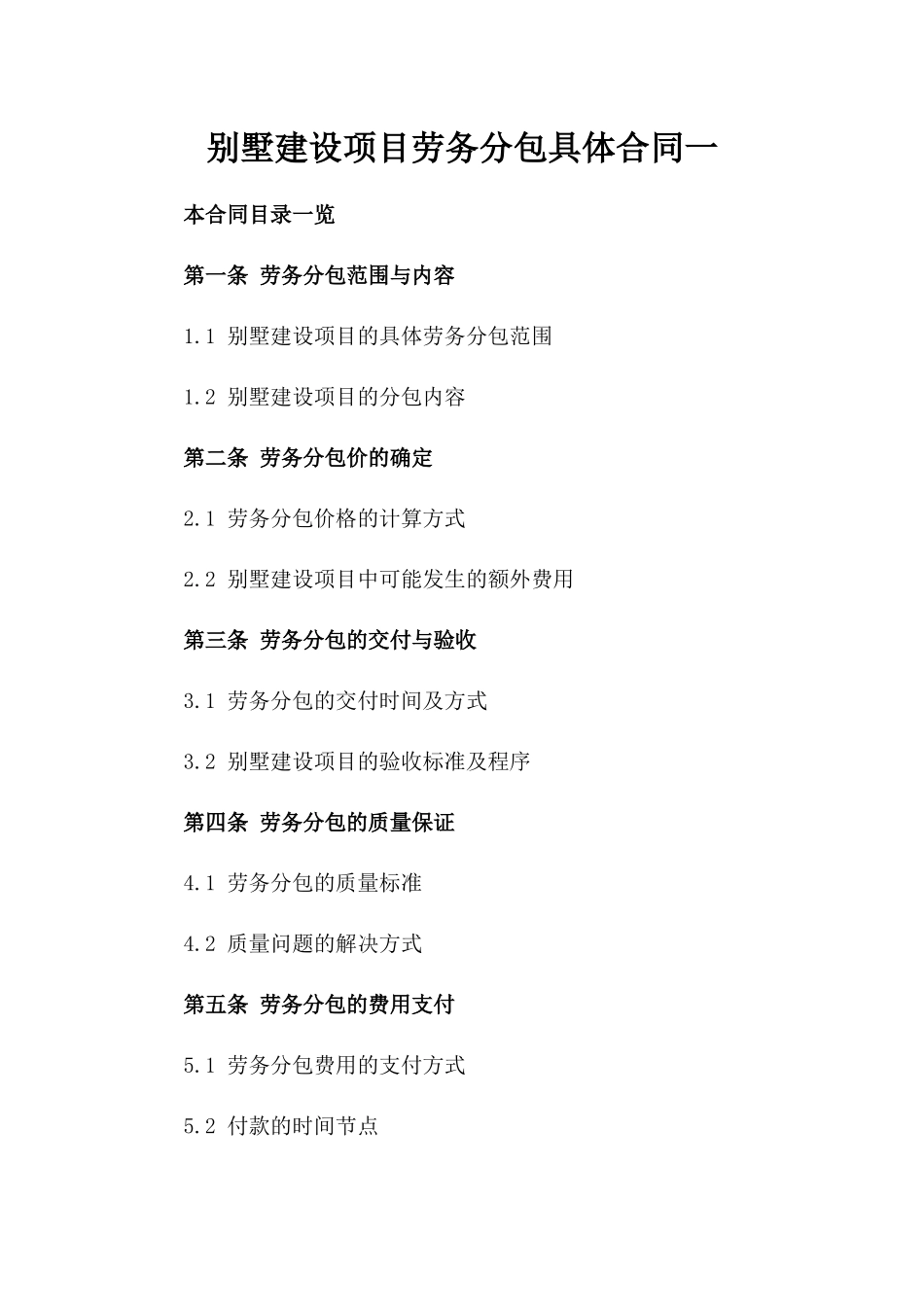 别墅建设项目劳务分包具体合同一

本合同目录一览

第一条 劳务分包范围与内容

1.1 别墅建设项目的具体劳务分包范围

1.2 别墅建设项目的分包内容

第二条 劳务分包价的确定

2.1 劳务分包价格的计算方式

2.2 别墅建设项目中可能发生的额外费用

第三条 劳务分包的交付与验收

3.1 劳务分包的交付时间及方式

3.2 别墅建设项目的验收标准及程序

第四条 劳务分包的质量保证

4.1 劳务分包的质量标准

4.2 质量问题的解决方式

第五条 劳务分包的费用支付

5.1 劳务分包费用的支付方式

5.2 付款的时间节点